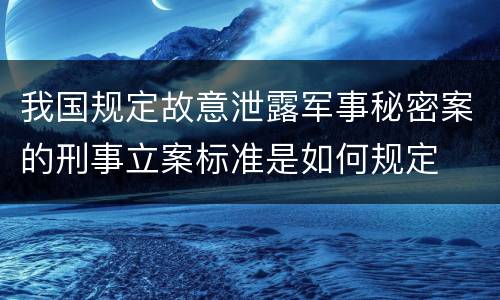 我国规定故意泄露军事秘密案的刑事立案标准是如何规定